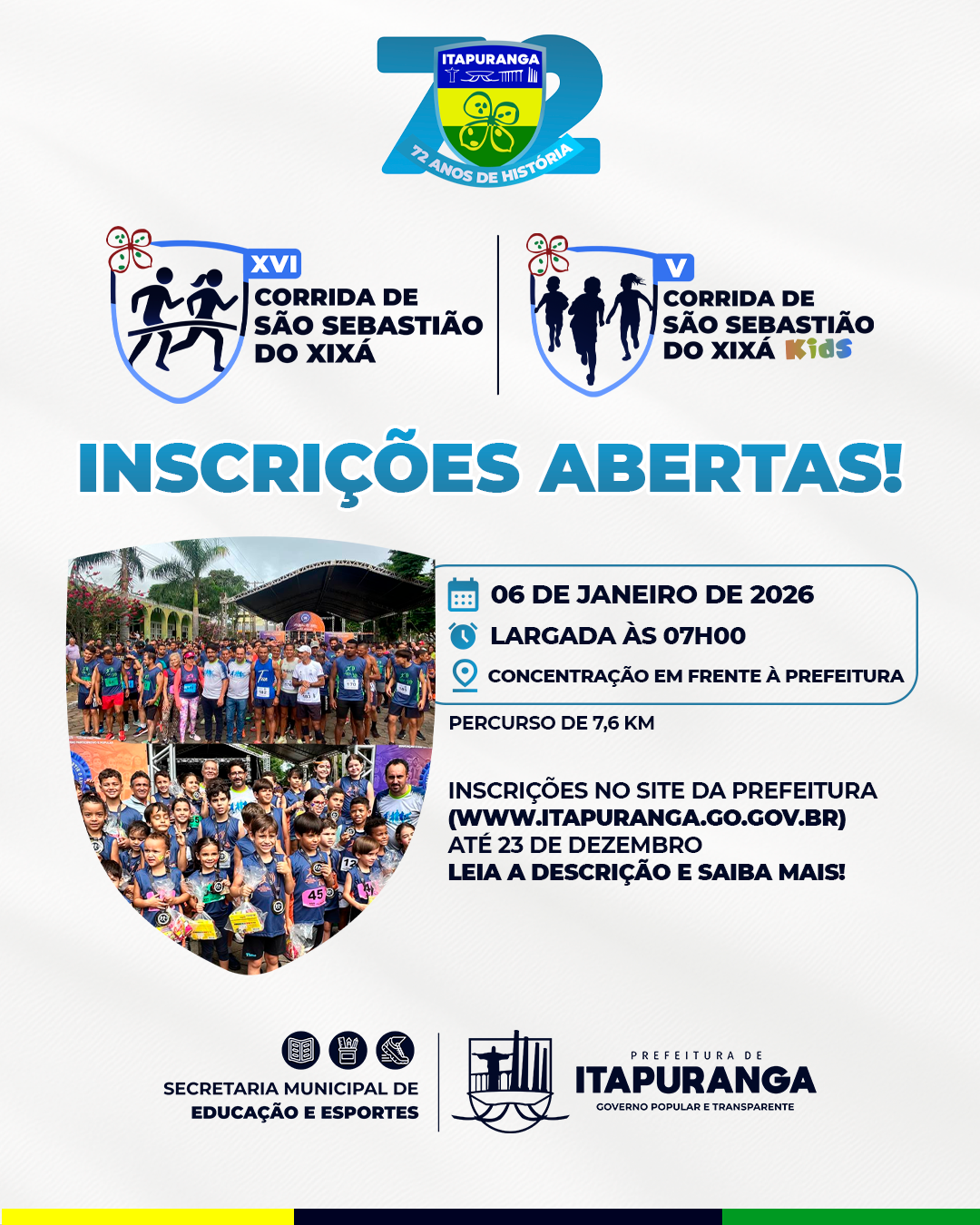 72
ITAPURANGA
72 ANOS DE HISTÓRIA

XVI
CORRIDA DE SÃO SEBASTIÃO DO XIXÁ

V
CORRIDA DE SÃO SEBASTIÃO DO XIXÁ Kids

INSCRIÇÕES ABERTAS!

06 DE JANEIRO DE 2026
LARGADA ÀS 07H00
CONCENTRAÇÃO EM FRENTE À PREFEITURA

PERCURSO DE 7,6 KM

INSCRIÇÕES NO SITE DA PREFEITURA (WWW.ITAPURANGA.GO.GOV.BR) ATÉ 23 DE DEZEMBRO
LEIA A DESCRIÇÃO E SAIBA MAIS!

SECRETARIA MUNICIPAL DE EDUCAÇÃO E ESPORTES

PREFEITURA DE
ITAPURANGA
GOVERNO POPULAR E TRANSPARENTE